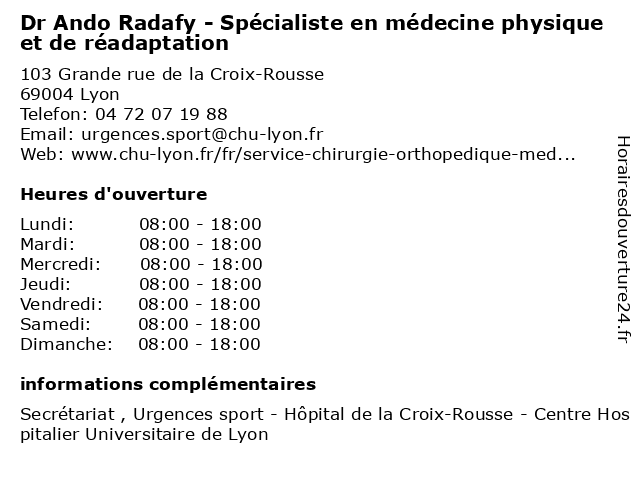 Dr Ando Radafy - Spécialiste en médecine physique et de réadaptation

103 Grande rue de la Croix-Rousse
69004 Lyon
Telefon: 04 72 07 19 88
Email: urgences.sport@chu-lyon.fr
Web: www.chu-lyon.fr/fr/service-chirurgie-orthopedique-med...

Heures d'ouverture

Lundi: 08:00 - 18:00
Mardi: 08:00 - 18:00
Mercredi: 08:00 - 18:00
Jeudi: 08:00 - 18:00
Vendredi: 08:00 - 18:00
Samedi: 08:00 - 18:00
Dimanche: 08:00 - 18:00

informations complémentaires

Secrétariat , Urgences sport - Hôpital de la Croix-Rousse - Centre Hospitalier Universitaire de Lyon

Horairesdouverture24.fr